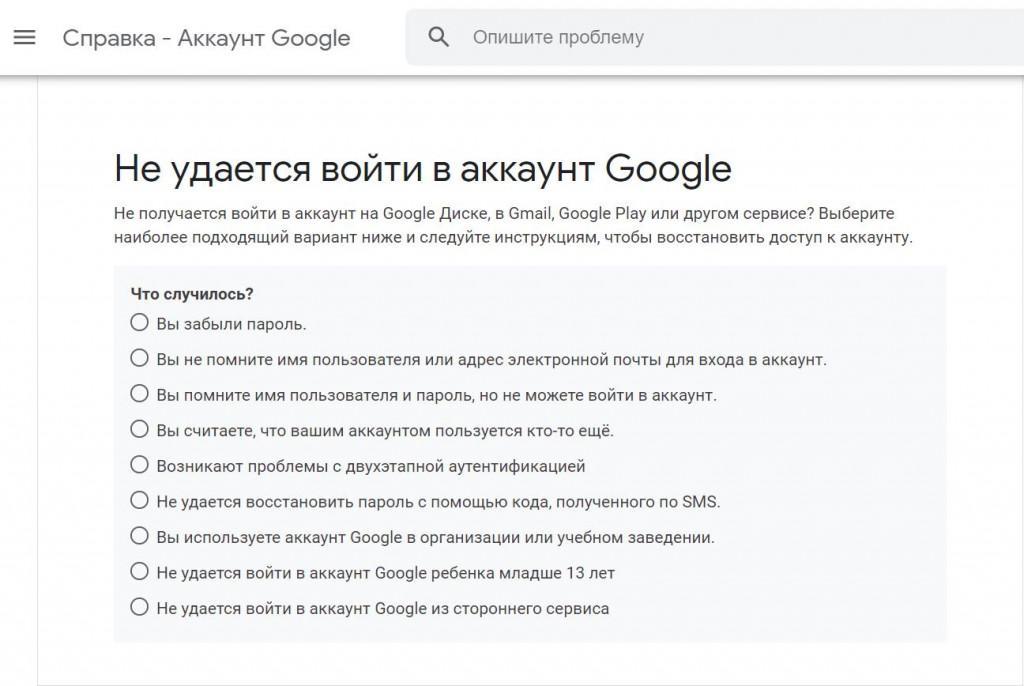 Справка - Аккаунт Google

Опишите проблему

Не удается войти в аккаунт Google

Не получается войти в аккаунт на Google Диске, в Gmail, Google Play или другом сервисе? Выберите наиболее подходящий вариант ниже и следуйте инструкциям, чтобы восстановить доступ к аккаунту.

Что случилось?

Вы забыли пароль.

Вы не помните имя пользователя или адрес электронной почты для входа в аккаунт.

Вы помните имя пользователя и пароль, но не можете войти в аккаунт.

Вы считаете, что вашим аккаунтом пользуется кто-то ещё.

Возникают проблемы с двухэтапной аутентификацией

Не удается восстановить пароль с помощью кода, полученного по SMS.

Вы используете аккаунт Google в организации или учебном заведении.

Не удается войти в аккаунт Google ребенка младше 13 лет

Не удается войти в аккаунт Google из стороннего сервиса